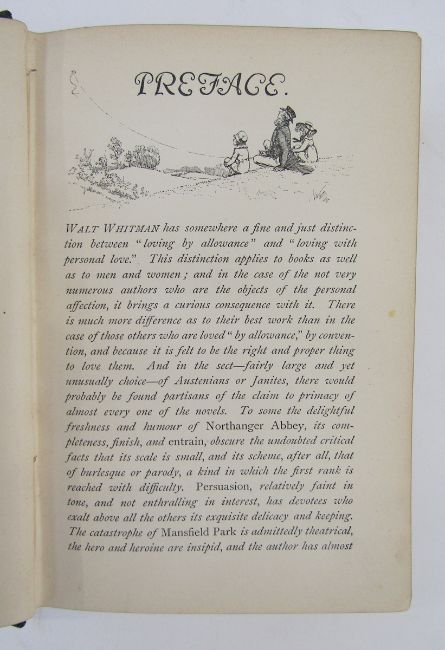 PREFACE.

WALT WHITMAN has somewhere a fine and just distinction between "loving by allowance" and "loving with personal love." This distinction applies to books as well as to men and women; and in the case of the not very numerous authors who are the objects of the personal affection, it brings a curious consequence with it. There is much more difference as to their best work than in the case of those others who are loved "by allowance," by convention, and because it is felt to be the right and proper thing to love them. And in the sect—fairly large and yet unusually choice—of Austenians or Janites, there would probably be found partisans of the claim to primacy of almost every one of the novels. To some the delightful freshness and humour of Northanger Abbey, its completeness, finish, and entrain, obscure the undoubted critical facts that its scale is small, and its scheme, after all, that of burlesque or parody, a kind in which the first rank is reached with difficulty. Persuasion, relatively faint in tone, and not enthralling in interest, has devotees who exalt above all the others its exquisite delicacy and keeping. The catastrophe of Mansfield Park is admittedly theatrical, the hero and heroine are insipid, and the author has almost